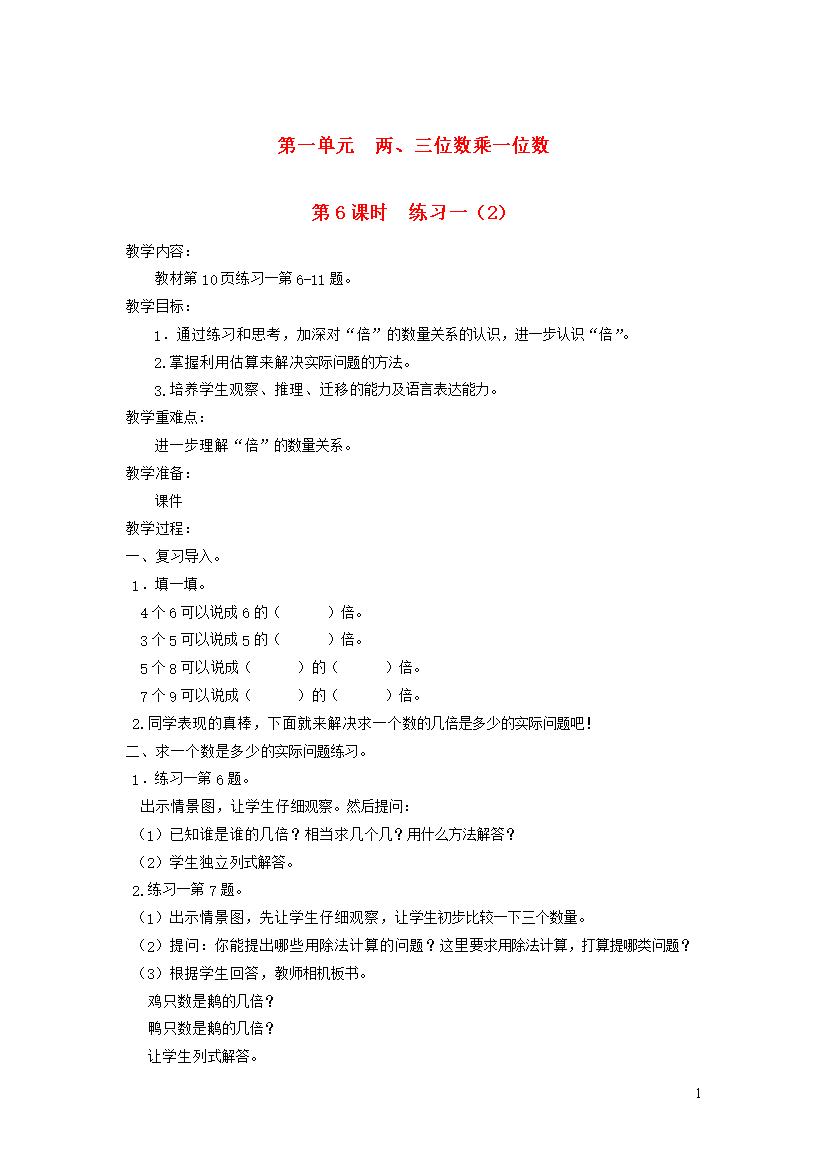 第一单元　两、三位数乘一位数

第6课时　练习一（2）

教学内容：

教材第10页练习一第6-11题。

教学目标：

1．通过练习和思考，加深对“倍”的数量关系的认识，进一步认识“倍”。

2.掌握利用估算来解决实际问题的方法。

3.培养学生观察、推理、迁移的能力及语言表达能力。

教学重难点：

进一步理解“倍”的数量关系。

教学准备：

课件

教学过程：

一、复习导入。

1．填一填。

4个6可以说成6的（　　）倍。

3个5可以说成5的（　　）倍。

5个8可以说成（　　）的（　　）倍。

7个9可以说成（　　）的（　　）倍。

2.同学表现的真棒，下面就来解决求一个数的几倍是多少的实际问题吧！

二、求一个数是多少的实际问题练习。

1．练习一第6题。

出示情景图，让学生仔细观察。然后提问：

（1）已知谁是谁的几倍？相当求几个几？用什么方法解答？

（2）学生独立列式解答。

2.练习一第7题。

（1）出示情景图，先让学生仔细观察，让学生初步比较一下三个数量。

（2）提问：你能提出哪些用除法计算的问题？这里要求用除法计算，打算提哪类问题？

（3）根据学生回答，教师相机板书。

鸡只数是鹅的几倍？

鸭只数是鹅的几倍？

让学生列式解答。

1